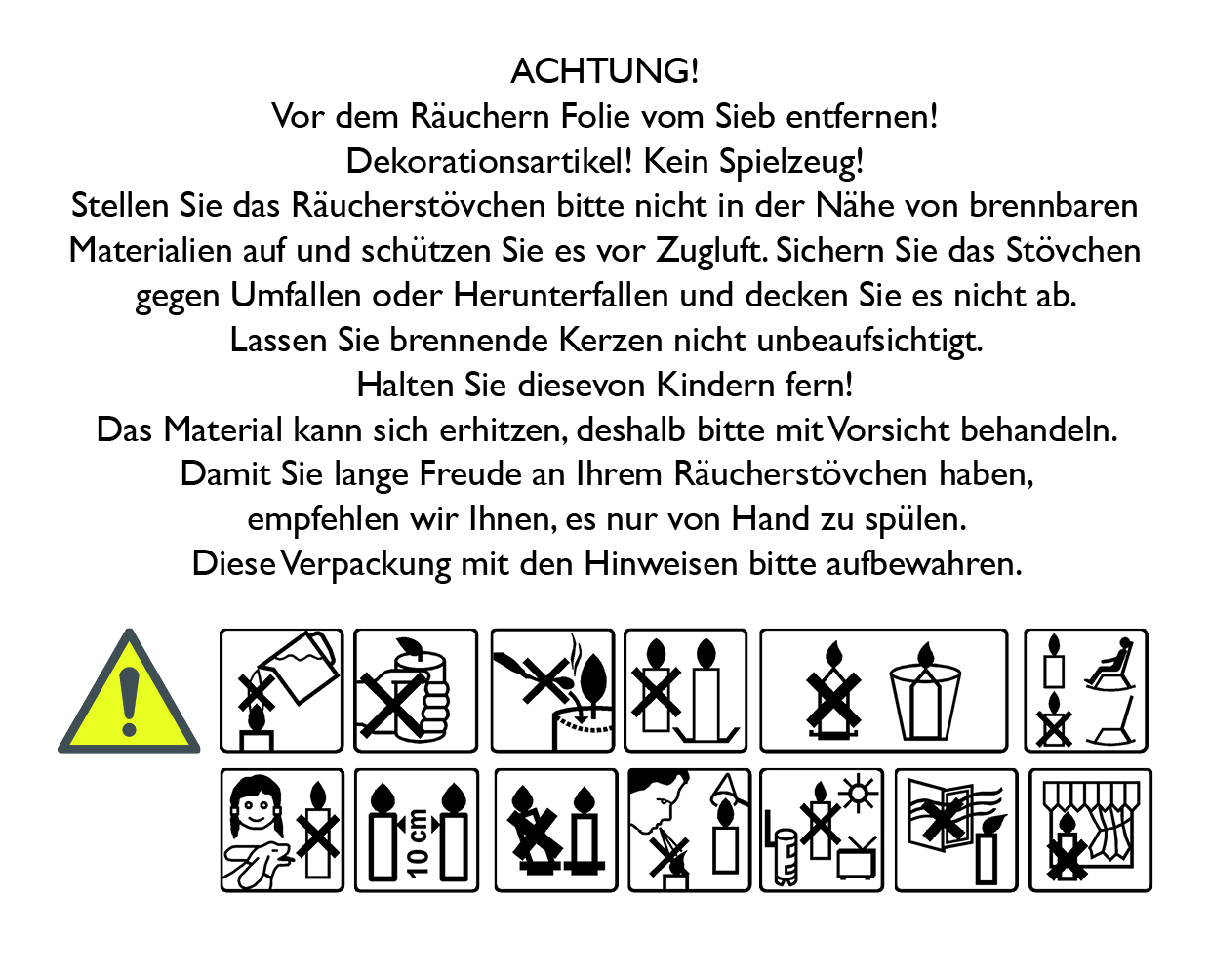 ACHTUNG!
Vor dem Räuchern Folie vom Sieb entfernen!
Dekorationsartikel! Kein Spielzeug!
Stellen Sie das Räucherstövchen bitte nicht in der Nähe von brennbaren Materialien auf und schützen Sie es vor Zugluft. Sichern Sie das Stövchen gegen Umfallen oder Herunterfallen und decken Sie es nicht ab.
Lassen Sie brennende Kerzen nicht unbeaufsichtigt.
Halten Sie diesevon Kindern fern!
Das Material kann sich erhitzen, deshalb bitte mit Vorsicht behandeln.
Damit Sie lange Freude an Ihrem Räucherstövchen haben, empfehlen wir Ihnen, es nur von Hand zu spülen.
Diese Verpackung mit den Hinweisen bitte aufbewahren.

10 cm